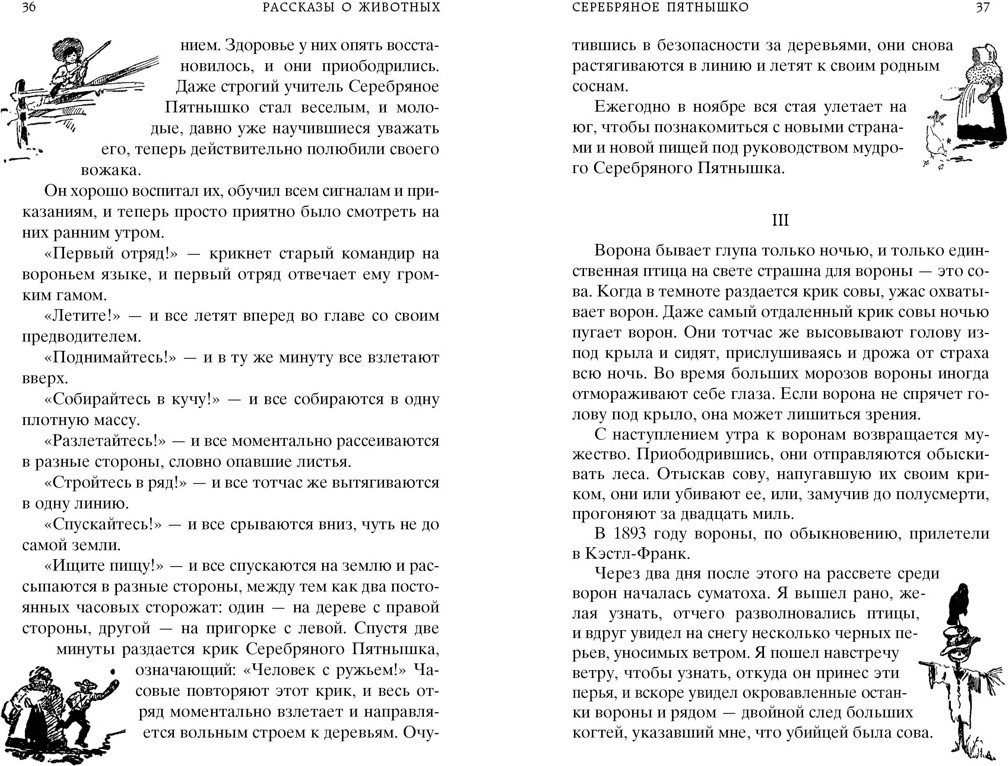 36 РАССКАЗЫ О ЖИВОТНЫХ

нием. Здоровье у них опять восстановилось, и они приободрились. Даже строгий учитель Серебряное Пятнышко стал веселым, и молодые, давно уже научившиеся уважать его, теперь действительно полюбили своего вожака.

Он хорошо воспитал их, обучил всем сигналам и приказаниям, и теперь просто приятно было смотреть на них ранним утром.

«Первый отряд!» — крикнет старый командир на вороньем языке, и первый отряд отвечает ему громким гамом.

«Летите!» — и все летят вперед во главе со своим предводителем.

«Поднимайтесь!» — и в ту же минуту все взлетают вверх.

«Собирайтесь в кучу!» — и все собираются в одну плотную массу.

«Разлетайтесь!» — и все моментально рассеиваются в разные стороны, словно опавшие листья.

«Стройтесь в ряд!» — и все тотчас же вытягиваются в одну линию.

«Спускайтесь!» — и все срываются вниз, чуть не до самой земли.

«Ищите пищу!» — и все спускаются на землю и рассыпаются в разные стороны, между тем как два постоянных часовых сторожат: один — на дереве с правой стороны, другой — на пригорке с левой. Спустя две минуты раздается крик Серебряного Пятнышка, означающий: «Человек с ружьем!» Часовые повторяют этот крик, и весь отряд моментально взлетает и направляется вольным строем к деревьям. Очу-

СЕРЕБРЯНОЕ ПЯТНЫШКО 37

тившись в безопасности за деревьями, они снова растягиваются в линию и летят к своим родным соснам.

Ежегодно в ноябре вся стая улетает на юг, чтобы познакомиться с новыми странами и новой пищей под руководством мудрого Серебряного Пятнышка.

III

Ворона бывает глупа только ночью, и только единственная птица на свете страшна для вороны — это сова. Когда в темноте раздается крик совы, ужас охватывает ворон. Даже самый отдаленный крик совы ночью пугает ворон. Они тотчас же высовывают голову из-под крыла и сидят, прислушиваясь и дрожа от страха всю ночь. Во время больших морозов вороны иногда отмораживают себе глаза. Если ворона не спрячет голову под крыло, она может лишиться зрения.

С наступлением утра к воронам возвращается мужество. Приободрившись, они отправляются обыскивать леса. Отыскав сову, напугавшую их своим криком, они или убивают ее, или, замучив до полусмерти, прогоняют за двадцать миль.

В 1893 году вороны, по обыкновению, прилетели в Кэстл-Франк.

Через два дня после этого на рассвете среди ворон началась суматоха. Я вышел рано, желая узнать, отчего разволновались птицы, и вдруг увидел на снегу несколько черных перьев, уносимых ветром. Я пошел навстречу ветру, чтобы узнать, откуда он принес эти перья, и вскоре увидел окровавленные останки вороны и рядом — двойной след больших когтей, указавший мне, что убийцей была сова.